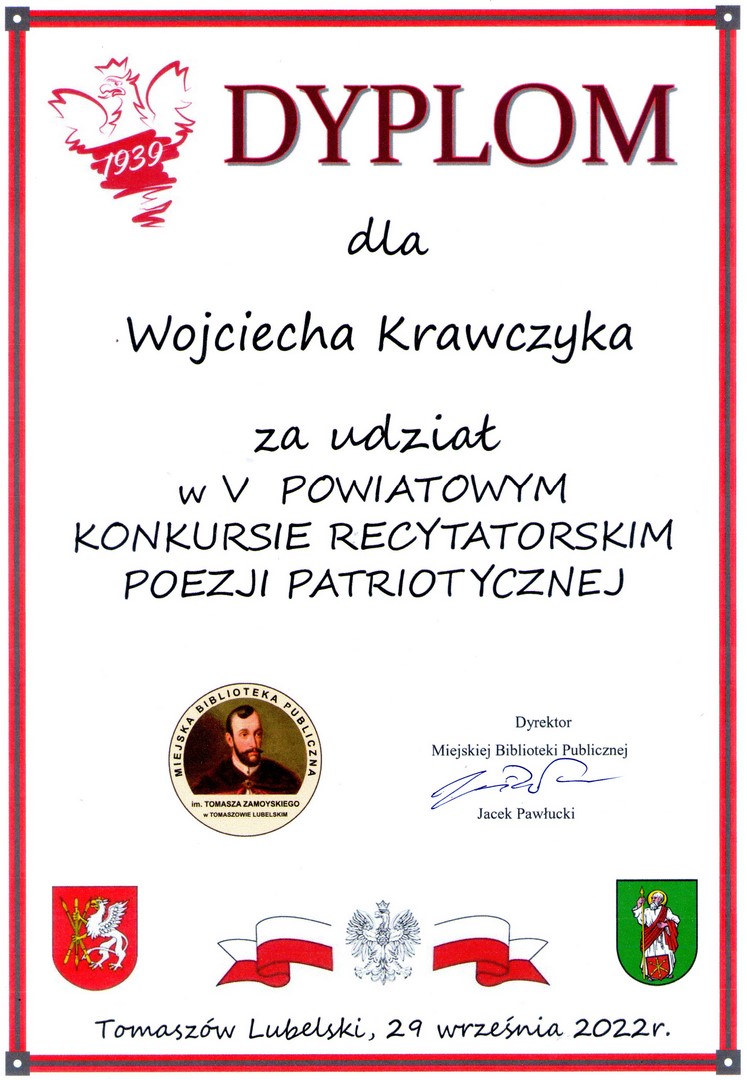 1939

DYPLOM

dla

Wojciecha Krawczyka

za udział
w V POWIATOWYM
KONKURSIE RECYTATORSKIM
POEZJI PATRIOTYCZNEJ

MIEJSKA BIBLIOTEKA PUBLICZNA
im. TOMASZA ZAMOYSKIEGO
w TOMASZOWIE LUBELSKIM

Dyrektor
Miejskiej Biblioteki Publicznej
Jacek Pawłucki

Tomaszów Lubelski, 29 września 2022r.